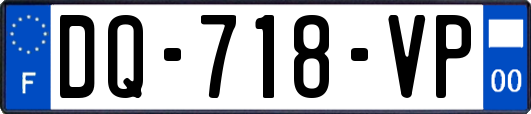 F
DQ-718-VP
00